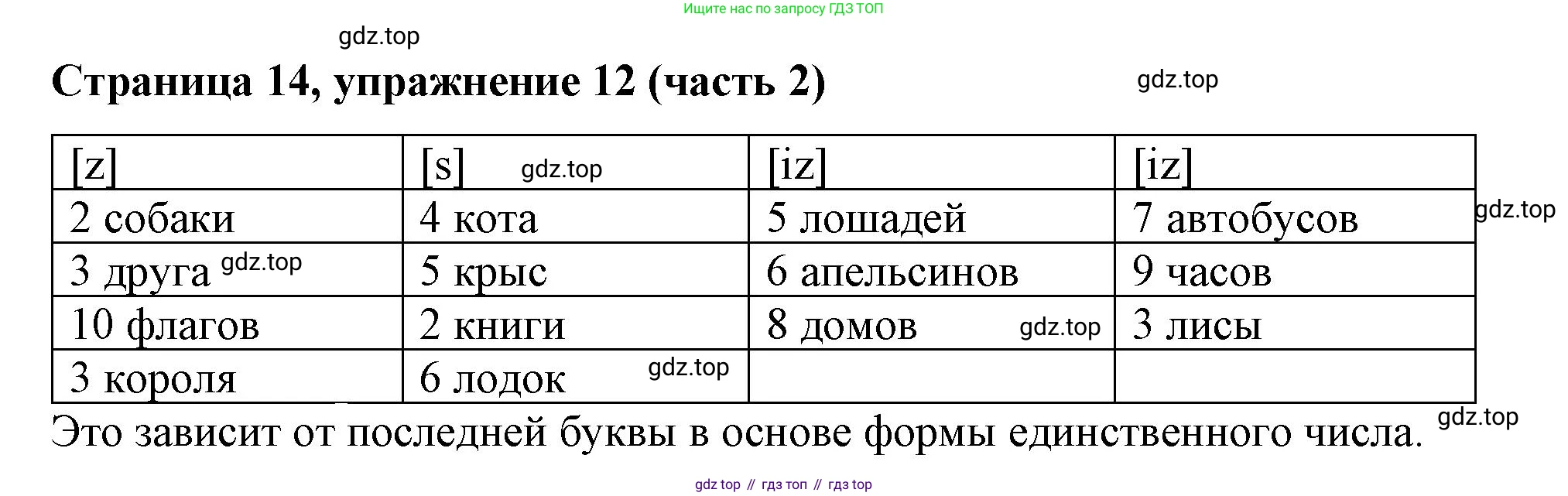 Ищите нас по запросу ГДЗ ТОП

Страница 14, упражнение 12 (часть 2)

| [z] | [s] | [iz] | [iz] |
|---|---|---|---|
| 2 собаки | 4 кота | 5 лошадей | 7 автобусов |
| 3 друга | 5 крыс | 6 апельсинов | 9 часов |
| 10 флагов | 2 книги | 8 домов | 3 лисы |
| 3 короля | 6 лодок | | |

Это зависит от последней буквы в основе формы единственного числа.

gdz top // гдз топ // гдз top

gdz.top